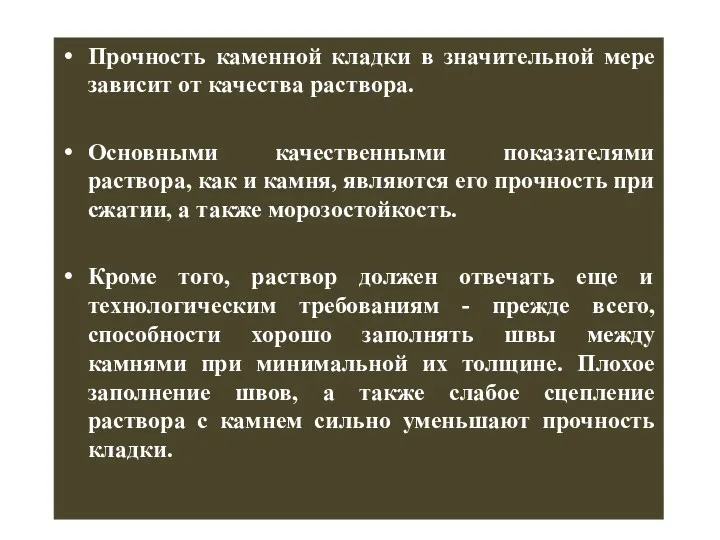 • Прочность каменной кладки в значительной мере зависит от качества раствора.

• Основными качественными показателями раствора, как и камня, являются его прочность при сжатии, а также морозостойкость.

• Кроме того, раствор должен отвечать еще и технологическим требованиям - прежде всего, способности хорошо заполнять швы между камнями при минимальной их толщине. Плохое заполнение швов, а также слабое сцепление раствора с камнем сильно уменьшают прочность кладки.